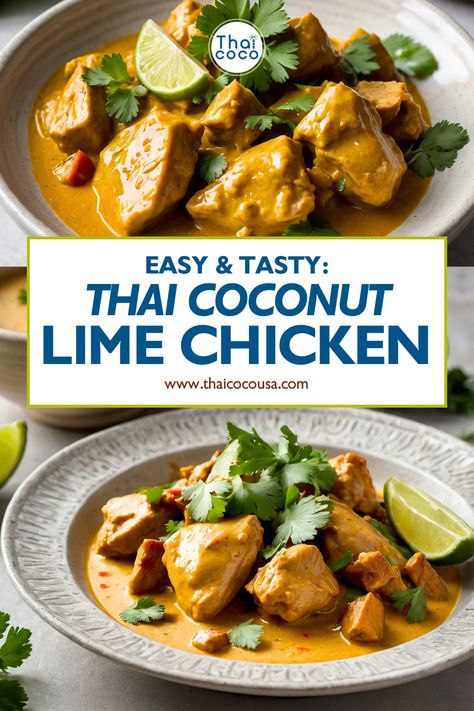 Thai coco

EASY & TASTY:
THAI COCONUT
LIME CHICKEN

www.thaicocousa.com